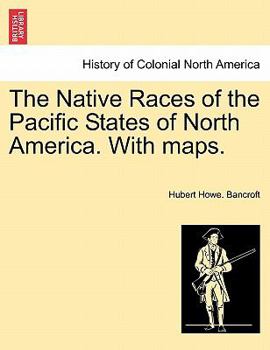 BRITISH LIBRARY

History of Colonial North America

The Native Races of the Pacific States of North America. With maps.

Hubert Howe. Bancroft